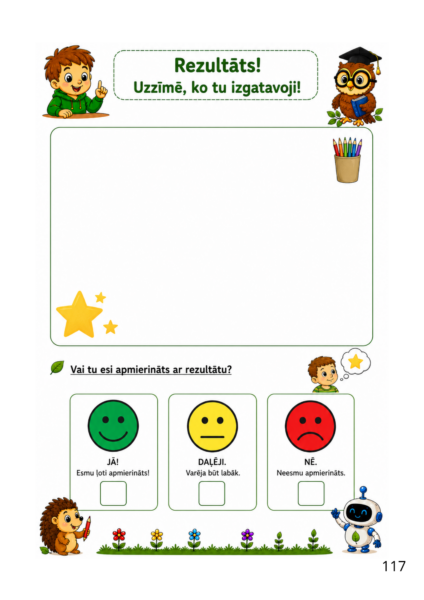 Rezultāts!
Uzzīmē, ko tu izgatavoji!

Vai tu esi apmierināts ar rezultātu?

JĀ!
Esmu ļoti apmierināts!

DAĻĒJI.
Varēja būt labāk.

NĒ.
Neesmu apmierināts.

117